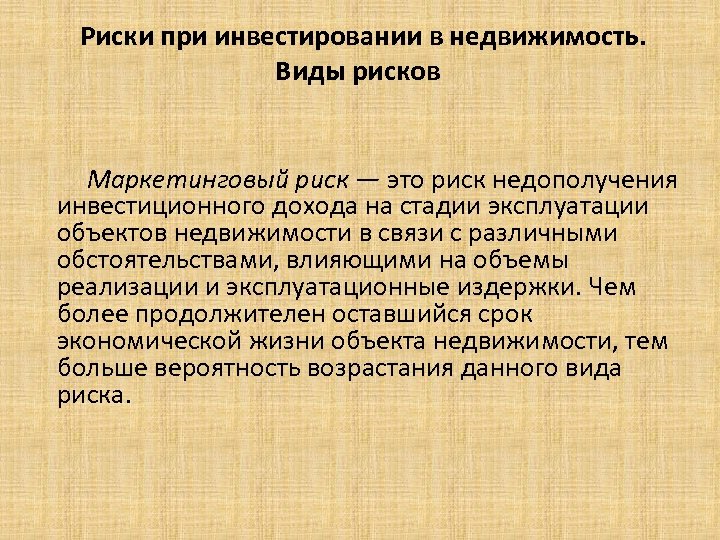 Риски при инвестировании в недвижимость. Виды рисков

Маркетинговый риск — это риск недополучения инвестиционного дохода на стадии эксплуатации объектов недвижимости в связи с различными обстоятельствами, влияющими на объемы реализации и эксплуатационные издержки. Чем более продолжителен оставшийся срок экономической жизни объекта недвижимости, тем больше вероятность возрастания данного вида риска.